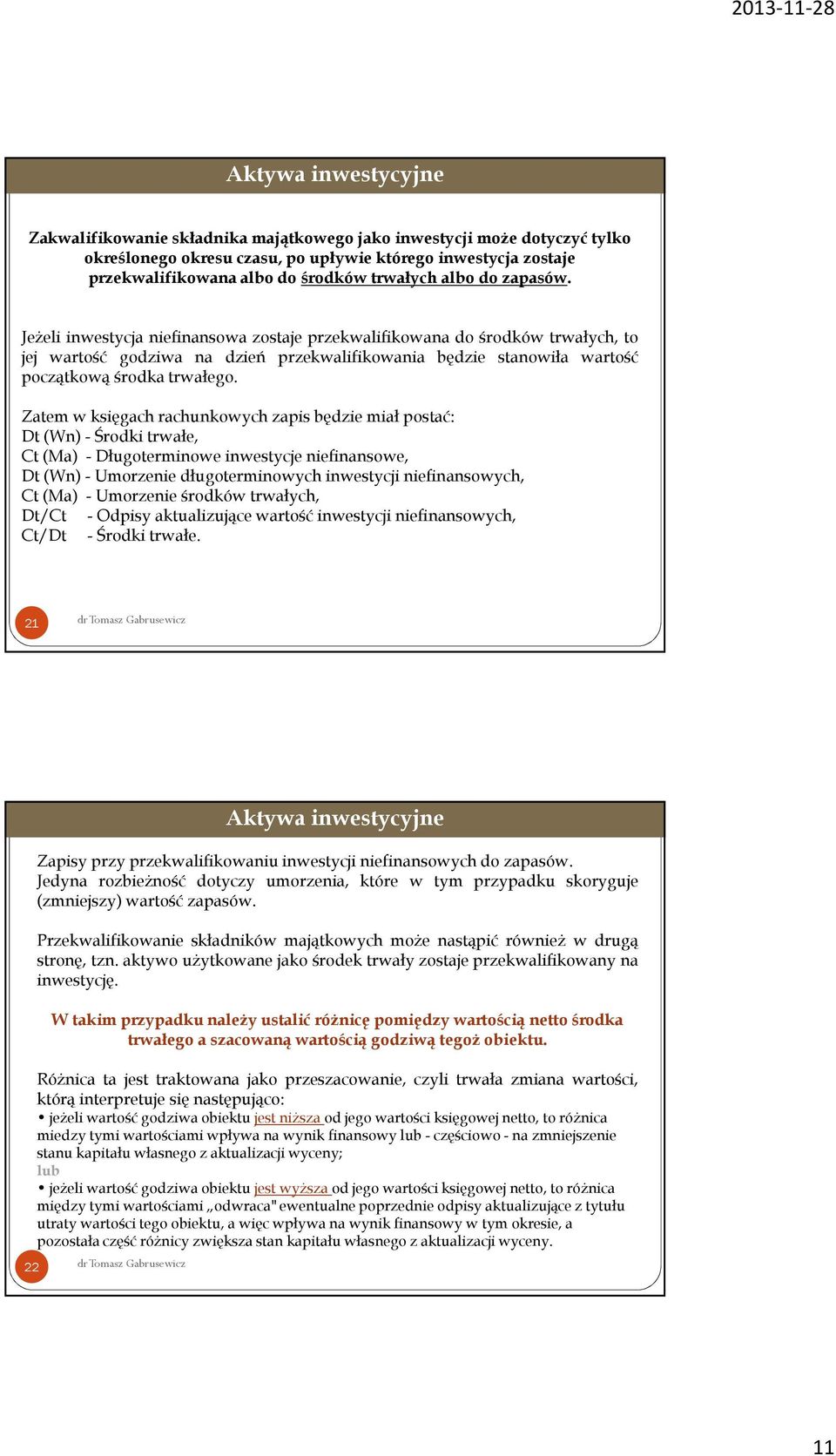 2013-11-28

Aktywa inwestycyjne

Zakwalifikowanie składnika majątkowego jako inwestycji może dotyczyć tylko określonego okresu czasu, po upływie którego inwestycja zostaje przekwalifikowana albo do środków trwałych albo do zapasów.

Jeżeli inwestycja niefinansowa zostaje przekwalifikowana do środków trwałych, to jej wartość godziwa na dzień przekwalifikowania będzie stanowiła wartość początkową środka trwałego.

Zatem w księgach rachunkowych zapis będzie miał postać:
Dt (Wn) - Środki trwałe,
Ct (Ma) - Długoterminowe inwestycje niefinansowe,
Dt (Wn) - Umorzenie długoterminowych inwestycji niefinansowych,
Ct (Ma) - Umorzenie środków trwałych,
Dt/Ct - Odpisy aktualizujące wartość inwestycji niefinansowych,
Ct/Dt - Środki trwałe.

21 dr Tomasz Gabrusewicz

Aktywa inwestycyjne

Zapisy przy przekwalifikowaniu inwestycji niefinansowych do zapasów. Jedyna rozbieżność dotyczy umorzenia, które w tym przypadku skoryguje (zmniejszy) wartość zapasów.

Przekwalifikowanie składników majątkowych może nastąpić również w drugą stronę, tzn. aktywo użytkowane jako środek trwały zostaje przekwalifikowany na inwestycję.

W takim przypadku należy ustalić różnicę pomiędzy wartością netto środka trwałego a szacowaną wartością godziwą tegoż obiektu.

Różnica ta jest traktowana jako przeszacowanie, czyli trwała zmiana wartości, którą interpretuje się następująco:
• jeżeli wartość godziwa obiektu jest niższa od jego wartości księgowej netto, to różnica miedzy tymi wartościami wpływa na wynik finansowy lub - częściowo - na zmniejszenie stanu kapitału własnego z aktualizacji wyceny;
lub
• jeżeli wartość godziwa obiektu jest wyższa od jego wartości księgowej netto, to różnica między tymi wartościami „odwraca" ewentualne poprzednie odpisy aktualizujące z tytułu utraty wartości tego obiektu, a więc wpływa na wynik finansowy w tym okresie, a pozostała część różnicy zwiększa stan kapitału własnego z aktualizacji wyceny.

22 dr Tomasz Gabrusewicz

11